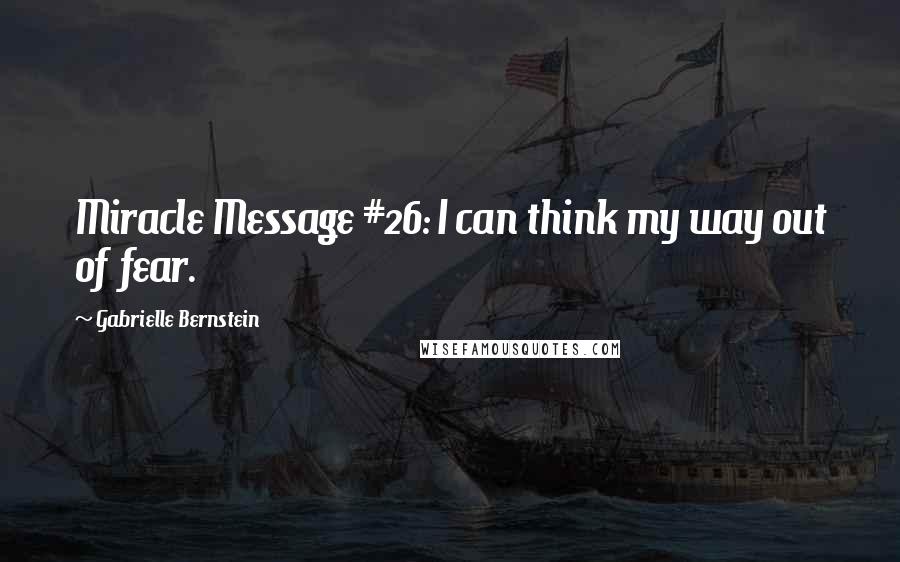 Miracle Message #26: I can think my way out of fear.

~ Gabrielle Bernstein

WISEFAMOUSQUOTES.COM